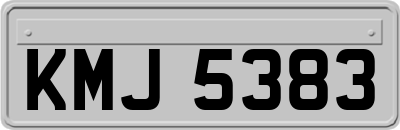 KMJ 5383